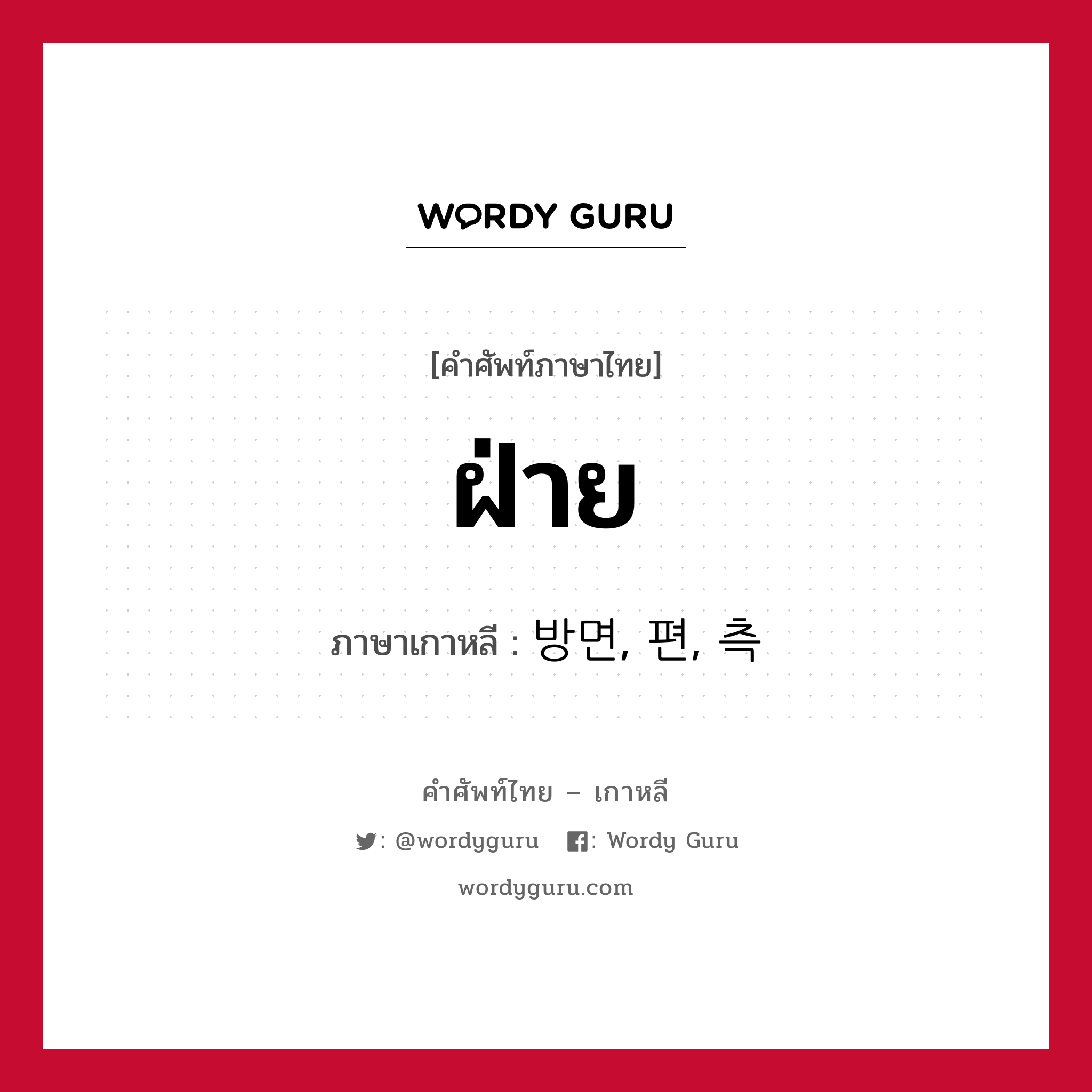 WORDY GURU

[คำศัพท์ภาษาไทย]

ฝ่าย

ภาษาเกาหลี : 방면, 편, 측

คำศัพท์ไทย – เกาหลี

: @wordyguru : Wordy Guru

wordyguru.com